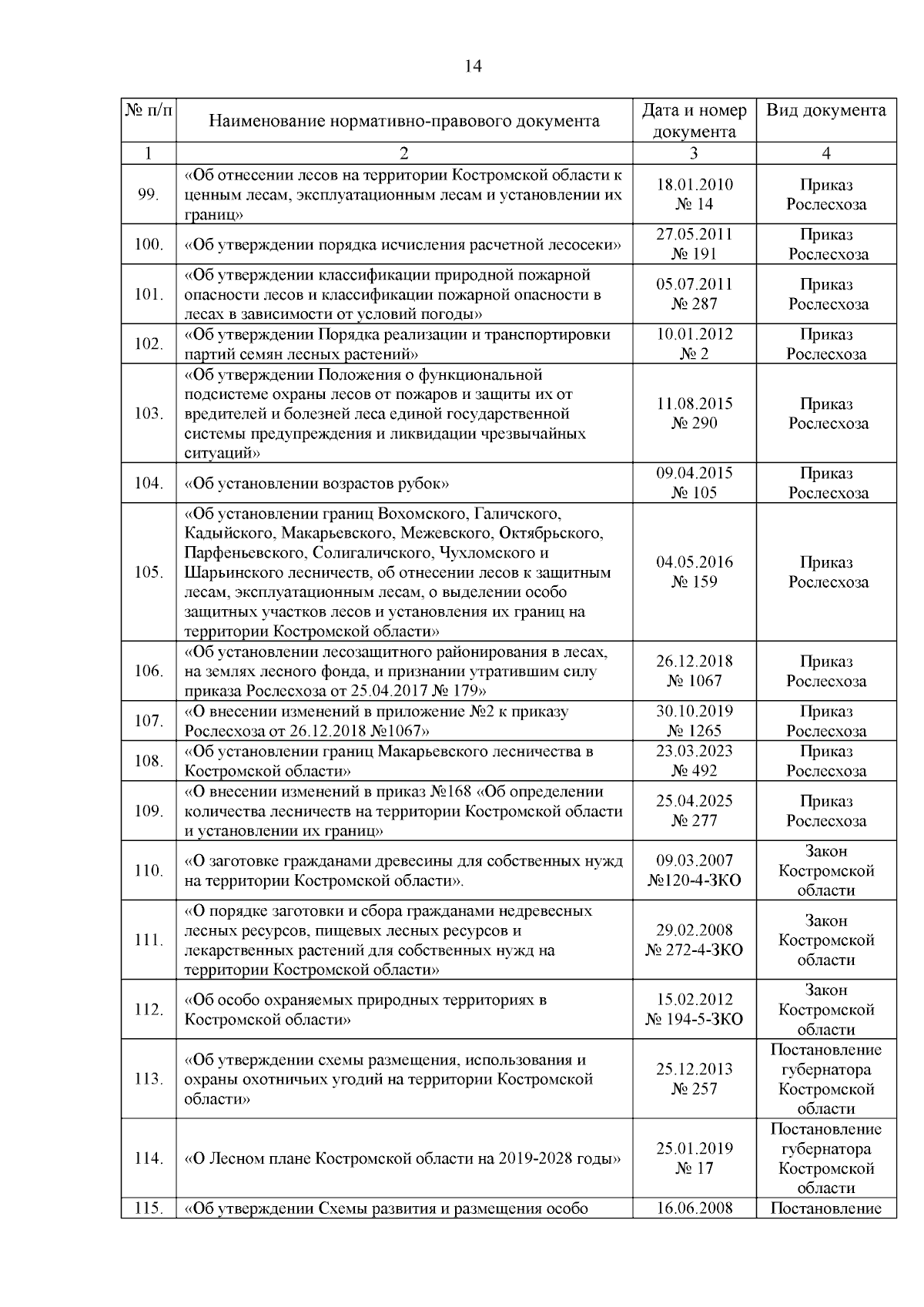 14

| № п/п | Наименование нормативно-правового документа | Дата и номер документа | Вид документа |
|---|---|---|---|
| 1 | 2 | 3 | 4 |
| 99. | «Об отнесении лесов на территории Костромской области к ценным лесам, эксплуатационным лесам и установлении их границ» | 18.01.2010 № 14 | Приказ Рослесхоза |
| 100. | «Об утверждении порядка исчисления расчетной лесосеки» | 27.05.2011 № 191 | Приказ Рослесхоза |
| 101. | «Об утверждении классификации природной пожарной опасности лесов и классификации пожарной опасности в лесах в зависимости от условий погоды» | 05.07.2011 № 287 | Приказ Рослесхоза |
| 102. | «Об утверждении Порядка реализации и транспортировки партий семян лесных растений» | 10.01.2012 № 2 | Приказ Рослесхоза |
| 103. | «Об утверждении Положения о функциональной подсистеме охраны лесов от пожаров и защиты их от вредителей и болезней леса единой государственной системы предупреждения и ликвидации чрезвычайных ситуаций» | 11.08.2015 № 290 | Приказ Рослесхоза |
| 104. | «Об установлении возрастов рубок» | 09.04.2015 № 105 | Приказ Рослесхоза |
| 105. | «Об установлении границ Вохомского, Галичского, Кадыйского, Макарьевского, Межевского, Октябрьского, Парфеньевского, Солигаличского, Чухломского и Шарьинского лесничеств, об отнесении лесов к защитным лесам, эксплуатационным лесам, о выделении особо защитных участков лесов и установления их границ на территории Костромской области» | 04.05.2016 № 159 | Приказ Рослесхоза |
| 106. | «Об установлении лесозащитного районирования в лесах, на землях лесного фонда, и признании утратившим силу приказа Рослесхоза от 25.04.2017 № 179» | 26.12.2018 № 1067 | Приказ Рослесхоза |
| 107. | «О внесении изменений в приложение №2 к приказу Рослесхоза от 26.12.2018 №1067» | 30.10.2019 № 1265 | Приказ Рослесхоза |
| 108. | «Об установлении границ Макарьевского лесничества в Костромской области» | 23.03.2023 № 492 | Приказ Рослесхоза |
| 109. | «О внесении изменений в приказ №168 «Об определении количества лесничеств на территории Костромской области и установлении их границ» | 25.04.2025 № 277 | Приказ Рослесхоза |
| 110. | «О заготовке гражданами древесины для собственных нужд на территории Костромской области». | 09.03.2007 №120-4-ЗКО | Закон Костромской области |
| 111. | «О порядке заготовки и сбора гражданами недревесных лесных ресурсов, пищевых лесных ресурсов и лекарственных растений для собственных нужд на территории Костромской области» | 29.02.2008 № 272-4-ЗКО | Закон Костромской области |
| 112. | «Об особо охраняемых природных территориях в Костромской области» | 15.02.2012 № 194-5-ЗКО | Закон Костромской области |
| 113. | «Об утверждении схемы размещения, использования и охраны охотничьих угодий на территории Костромской области» | 25.12.2013 № 257 | Постановление губернатора Костромской области |
| 114. | «О Лесном плане Костромской области на 2019-2028 годы» | 25.01.2019 № 17 | Постановление губернатора Костромской области |
| 115. | «Об утверждении Схемы развития и размещения особо | 16.06.2008 | Постановление |